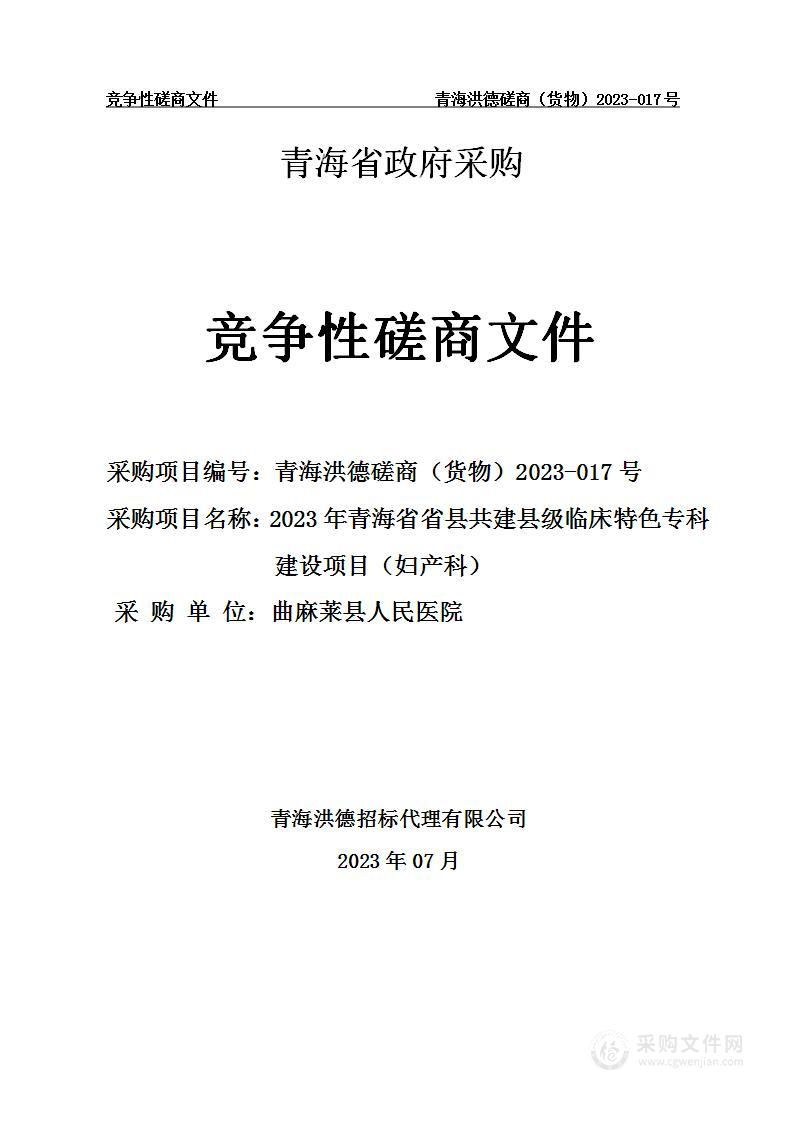 竞争性磋商文件　　青海洪德磋商（货物）2023-017号

青海省政府采购

竞争性磋商文件

采购项目编号：青海洪德磋商（货物）2023-017 号
采购项目名称：2023 年青海省省县共建县级临床特色专科建设项目（妇产科）
采 购 单 位：曲麻莱县人民医院

青海洪德招标代理有限公司
2023 年 07 月

采购文件网
www.cgwenjian.com